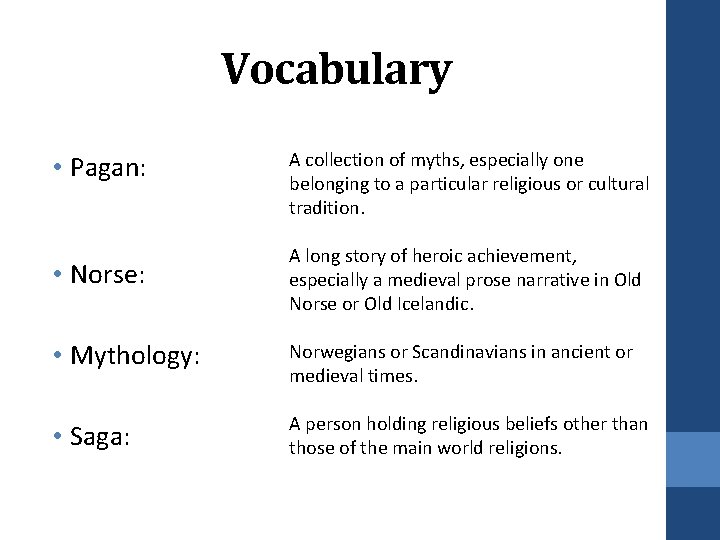 Vocabulary

• Pagan:

• Norse:

• Mythology:

• Saga:

A collection of myths, especially one belonging to a particular religious or cultural tradition.

A long story of heroic achievement, especially a medieval prose narrative in Old Norse or Old Icelandic.

Norwegians or Scandinavians in ancient or medieval times.

A person holding religious beliefs other than those of the main world religions.